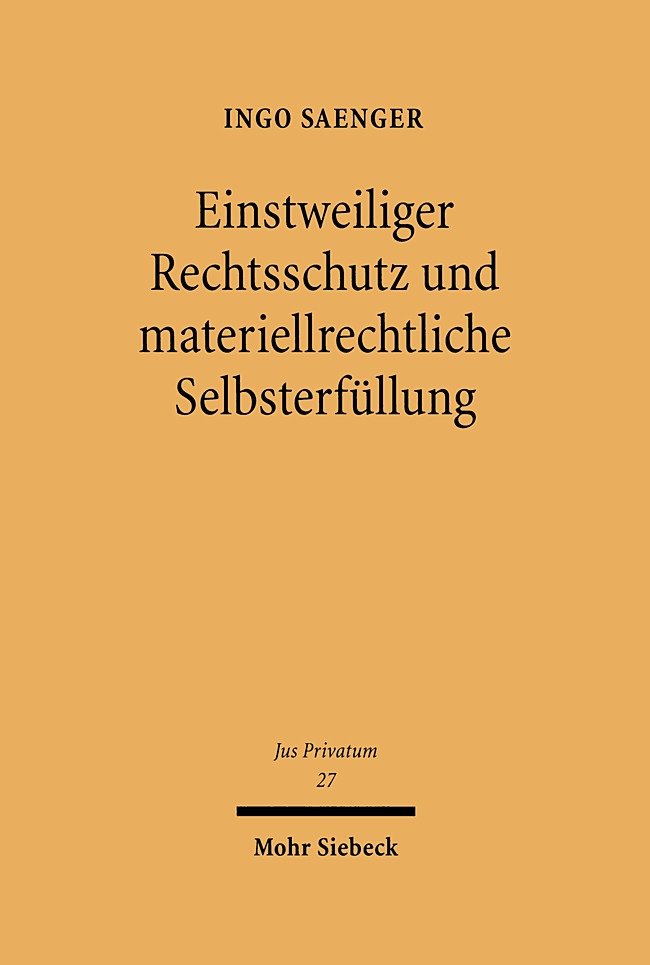 INGO SAENGER

Einstweiliger Rechtsschutz und materiellrechtliche Selbsterfüllung

Jus Privatum
27

Mohr Siebeck